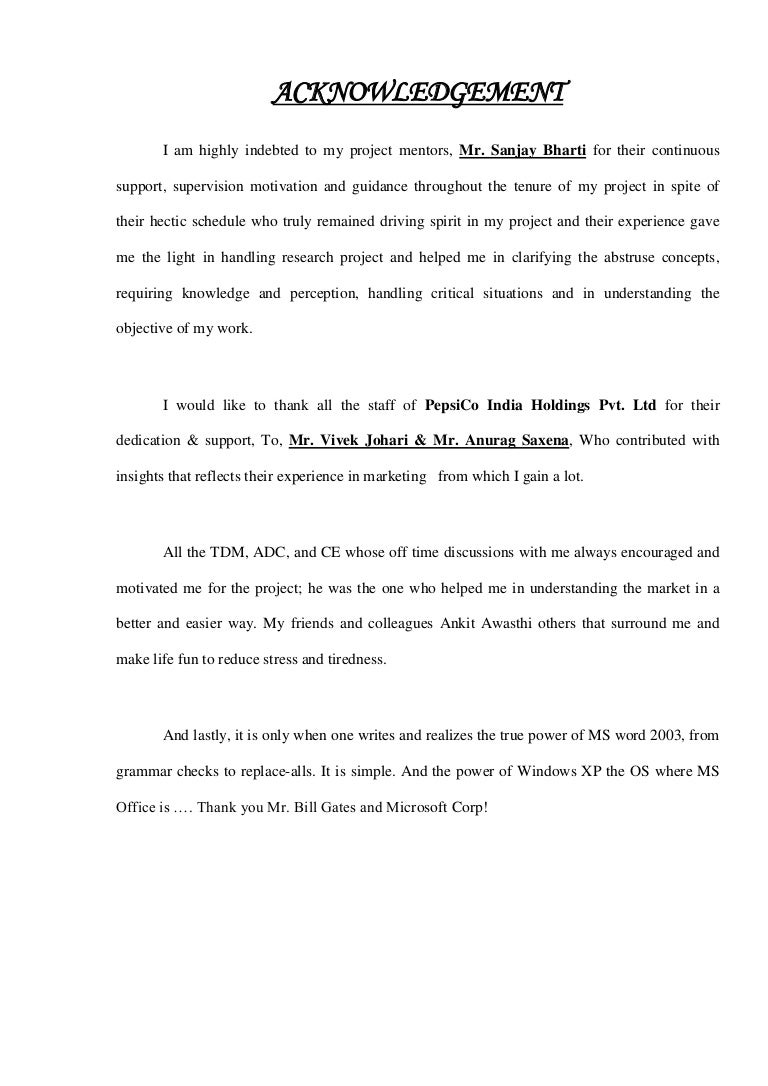 ACKNOWLEDGEMENT

I am highly indebted to my project mentors, Mr. Sanjay Bharti for their continuous support, supervision motivation and guidance throughout the tenure of my project in spite of their hectic schedule who truly remained driving spirit in my project and their experience gave me the light in handling research project and helped me in clarifying the abstruse concepts, requiring knowledge and perception, handling critical situations and in understanding the objective of my work.

I would like to thank all the staff of PepsiCo India Holdings Pvt. Ltd for their dedication & support, To, Mr. Vivek Johari & Mr. Anurag Saxena, Who contributed with insights that reflects their experience in marketing from which I gain a lot.

All the TDM, ADC, and CE whose off time discussions with me always encouraged and motivated me for the project; he was the one who helped me in understanding the market in a better and easier way. My friends and colleagues Ankit Awasthi others that surround me and make life fun to reduce stress and tiredness.

And lastly, it is only when one writes and realizes the true power of MS word 2003, from grammar checks to replace-alls. It is simple. And the power of Windows XP the OS where MS Office is …. Thank you Mr. Bill Gates and Microsoft Corp!